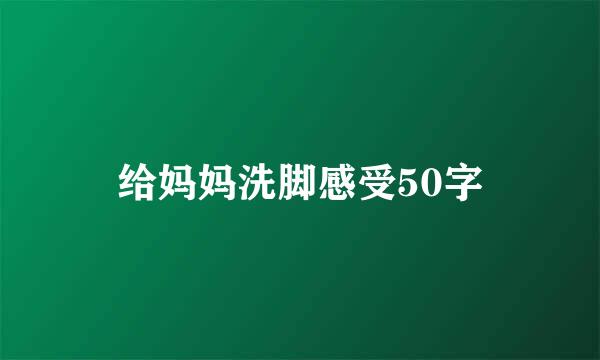 给妈妈洗脚感受50字